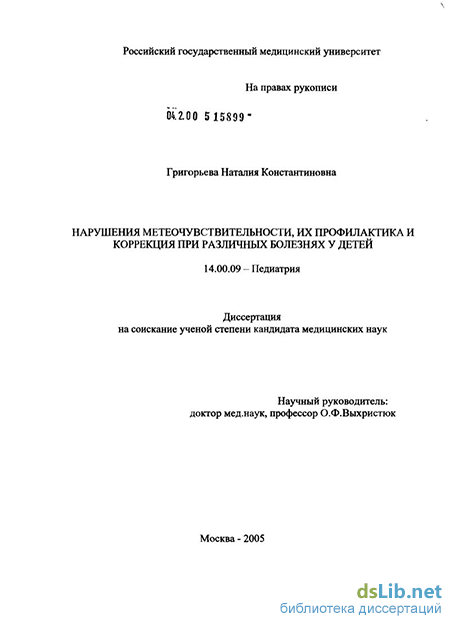 Российский государственный медицинский университет

На правах рукописи

04.2.00 5 15899 -

Григорьева Наталия Константиновна

НАРУШЕНИЯ МЕТЕОЧУВСТВИТЕЛЬНОСТИ, ИХ ПРОФИЛАКТИКА И КОРРЕКЦИЯ ПРИ РАЗЛИЧНЫХ БОЛЕЗНЯХ У ДЕТЕЙ

14.00.09 – Педиатрия

Диссертация
на соискание ученой степени кандидата медицинских наук

Научный руководитель:
доктор мед.наук, профессор О.Ф.Выхристюк

Москва - 2005

dsLib.net
библиотека диссертаций